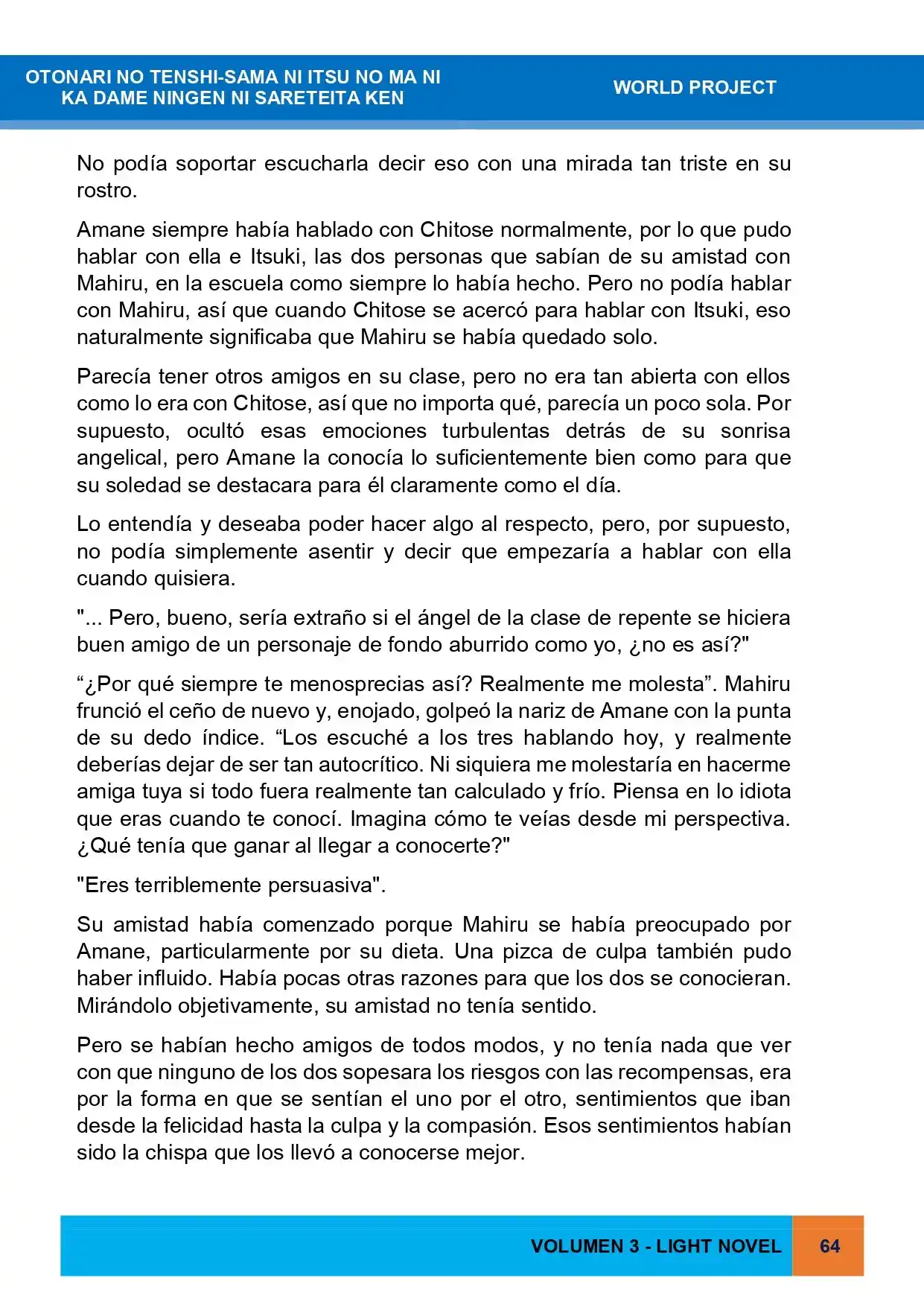 OTONARI NO TENSHI-SAMA NI ITSU NO MA NI
KA DAME NINGEN NI SARETEITA KEN

WORLD PROJECT

No podía soportar escucharla decir eso con una mirada tan triste en su rostro.

Amane siempre había hablado con Chitose normalmente, por lo que pudo hablar con ella e Itsuki, las dos personas que sabían de su amistad con Mahiru, en la escuela como siempre lo había hecho. Pero no podía hablar con Mahiru, así que cuando Chitose se acercó para hablar con Itsuki, eso naturalmente significaba que Mahiru se había quedado solo.

Parecía tener otros amigos en su clase, pero no era tan abierta con ellos como lo era con Chitose, así que no importa qué, parecía un poco sola. Por supuesto, ocultó esas emociones turbulentas detrás de su sonrisa angelical, pero Amane la conocía lo suficientemente bien como para que su soledad se destacara para él claramente como el día.

Lo entendía y deseaba poder hacer algo al respecto, pero, por supuesto, no podía simplemente asentir y decir que empezaría a hablar con ella cuando quisiera.

"... Pero, bueno, sería extraño si el ángel de la clase de repente se hiciera buen amigo de un personaje de fondo aburrido como yo, ¿no es así?"

"¿Por qué siempre te menosprecias así? Realmente me molesta". Mahiru frunció el ceño de nuevo y, enojado, golpeó la nariz de Amane con la punta de su dedo índice. "Los escuché a los tres hablando hoy, y realmente deberías dejar de ser tan autocrítico. Ni siquiera me molestaría en hacerme amiga tuya si todo fuera realmente tan calculado y frío. Piensa en lo idiota que eras cuando te conocí. Imagina cómo te veías desde mi perspectiva. ¿Qué tenía que ganar al llegar a conocerte?"

"Eres terriblemente persuasiva".

Su amistad había comenzado porque Mahiru se había preocupado por Amane, particularmente por su dieta. Una pizca de culpa también pudo haber influido. Había pocas otras razones para que los dos se conocieran. Mirándolo objetivamente, su amistad no tenía sentido.

Pero se habían hecho amigos de todos modos, y no tenía nada que ver con que ninguno de los dos sopesara los riesgos con las recompensas, era por la forma en que se sentían el uno por el otro, sentimientos que iban desde la felicidad hasta la culpa y la compasión. Esos sentimientos habían sido la chispa que los llevó a conocerse mejor.

VOLUMEN 3 - LIGHT NOVEL 64